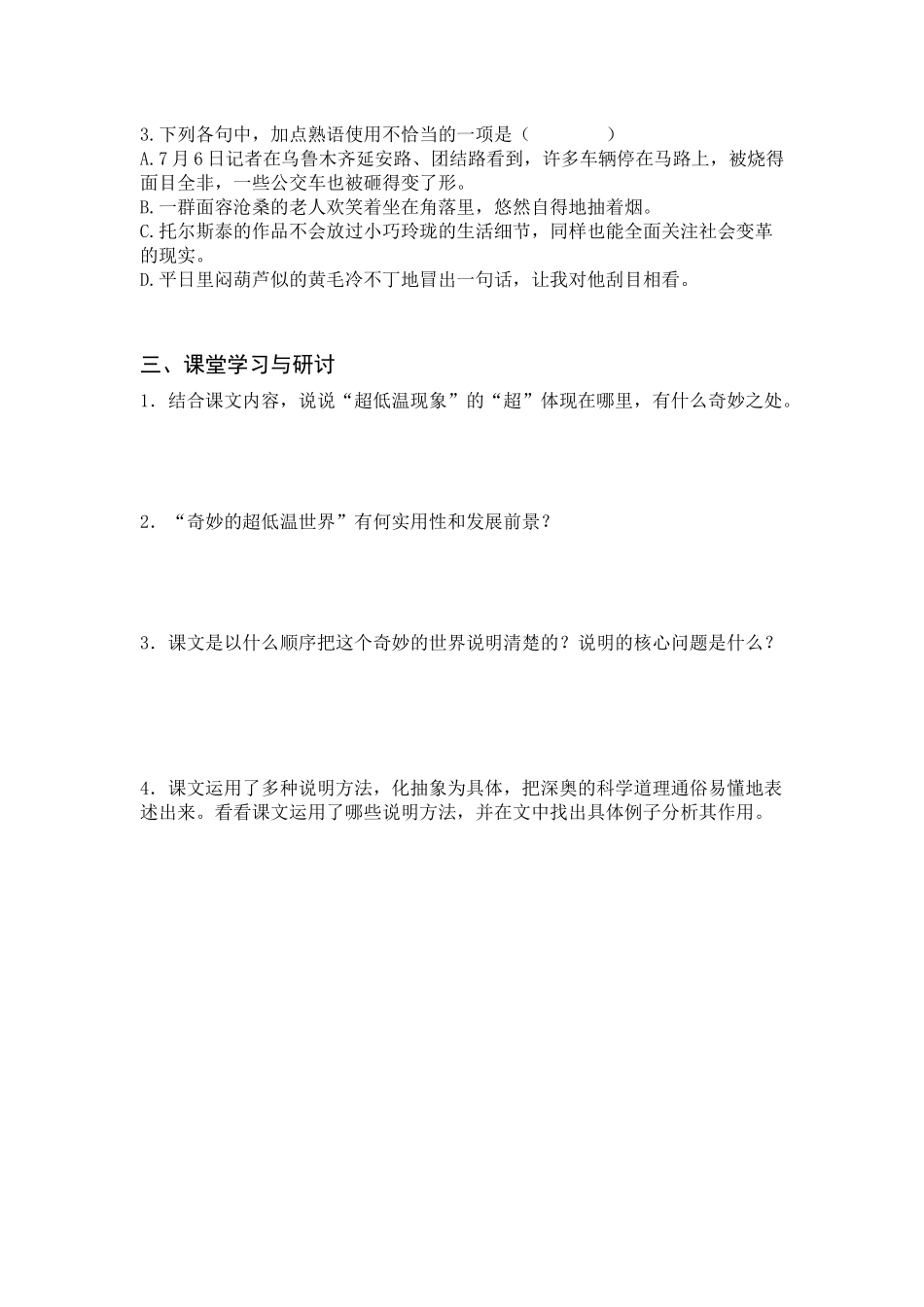 3.下列各句中，加点熟语使用不恰当的一项是（　　　　）
A.7月6日记者在乌鲁木齐延安路、团结路看到，许多车辆停在马路上，被烧得面目全非，一些公交车也被砸得变了形。
B.一群面容沧桑的老人欢笑着坐在角落里，悠然自得地抽着烟。
C.托尔斯泰的作品不会放过小巧玲珑的生活细节，同样也能全面关注社会变革的现实。
D.平日里闷葫芦似的黄毛冷不丁地冒出一句话，让我对他刮目相看。

三、课堂学习与研讨

1．结合课文内容，说说“超低温现象”的“超”体现在哪里，有什么奇妙之处。

2．“奇妙的超低温世界”有何实用性和发展前景？

3．课文是以什么顺序把这个奇妙的世界说明清楚的？说明的核心问题是什么？

4．课文运用了多种说明方法，化抽象为具体，把深奥的科学道理通俗易懂地表述出来。看看课文运用了哪些说明方法，并在文中找出具体例子分析其作用。